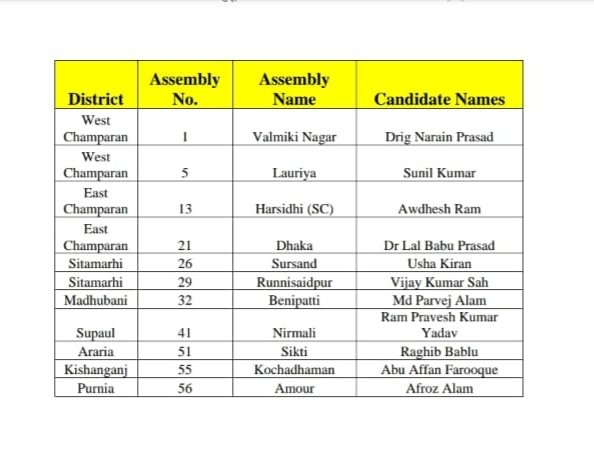 | District | Assembly No. | Assembly Name | Candidate Names |
|---|---|---|---|
| West Champaran | 1 | Valmiki Nagar | Drig Narain Prasad |
| West Champaran | 5 | Lauriya | Sunil Kumar |
| East Champaran | 13 | Harsidhi (SC) | Awdhesh Ram |
| East Champaran | 21 | Dhaka | Dr Lal Babu Prasad |
| Sitamarhi | 26 | Sursand | Usha Kiran |
| Sitamarhi | 29 | Runnisaidpur | Vijay Kumar Sah |
| Madhubani | 32 | Benipatti | Md Parvej Alam |
| Supaul | 41 | Nirmali | Ram Pravesh Kumar Yadav |
| Araria | 51 | Sikti | Raghib Bablu |
| Kishanganj | 55 | Kochadhaman | Abu Affan Farooque |
| Purnia | 56 | Amour | Afroz Alam |